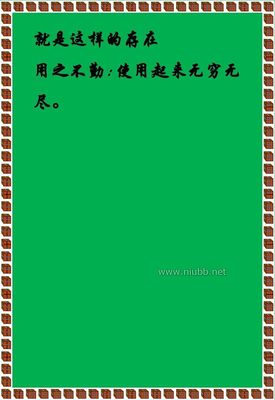 就是这样的存在

用之不勤：使用起来无穷无尽。

www.niubb.net